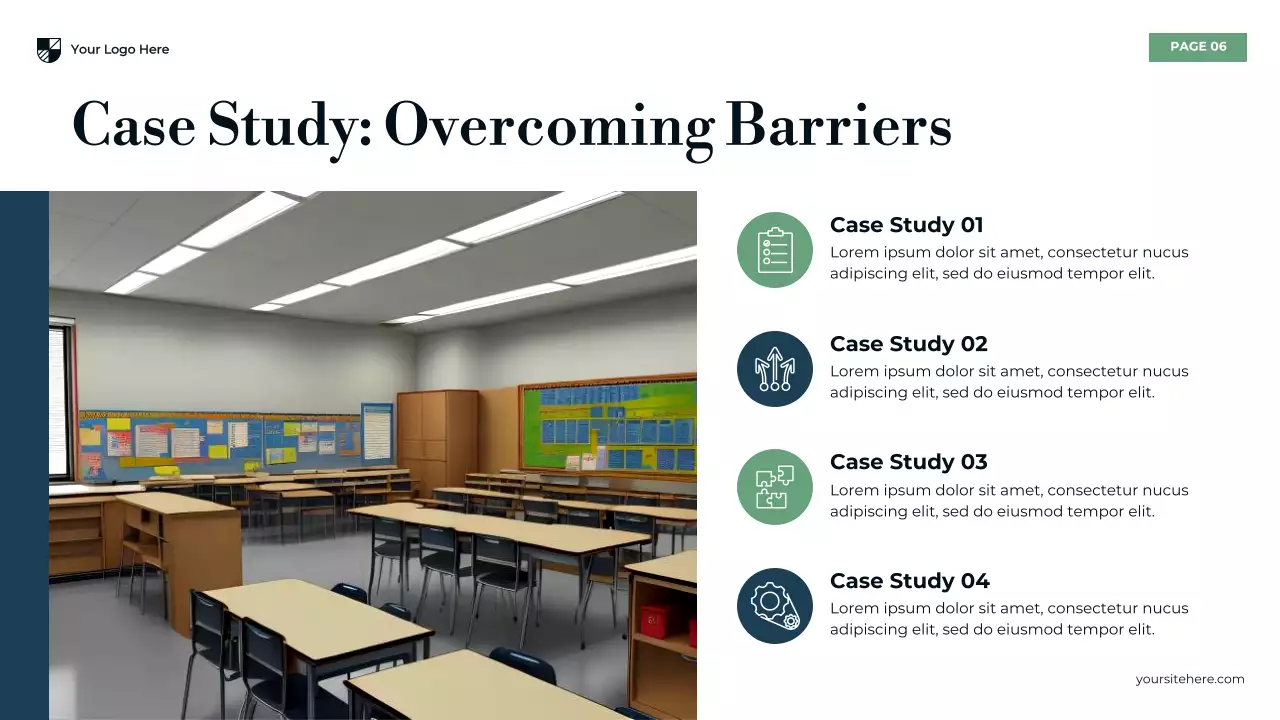 Your Logo Here

PAGE 06

Case Study: Overcoming Barriers

Case Study 01
Lorem ipsum dolor sit amet, consectetur nucus adipiscing elit, sed do eiusmod tempor elit.

Case Study 02
Lorem ipsum dolor sit amet, consectetur nucus adipiscing elit, sed do eiusmod tempor elit.

Case Study 03
Lorem ipsum dolor sit amet, consectetur nucus adipiscing elit, sed do eiusmod tempor elit.

Case Study 04
Lorem ipsum dolor sit amet, consectetur nucus adipiscing elit, sed do eiusmod tempor elit.

yoursitehere.com